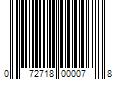 0 72718 00007 8